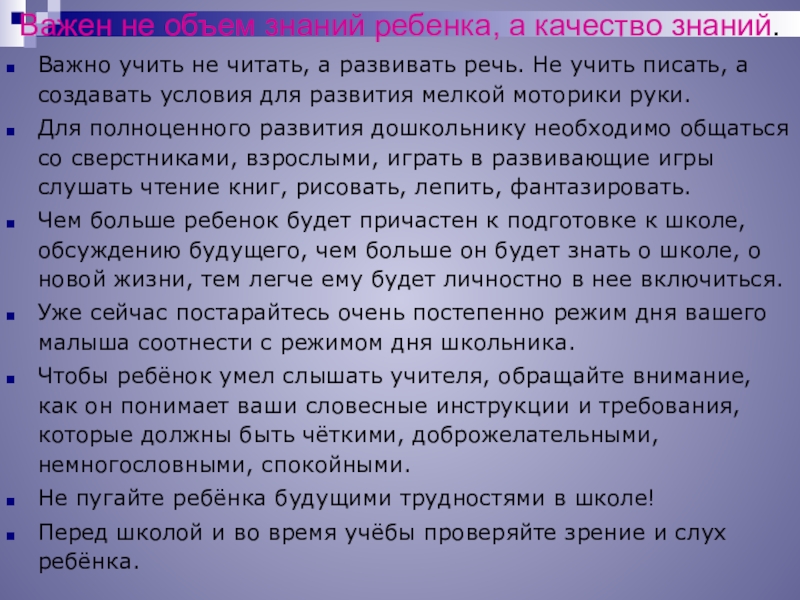 Важен не объем знаний ребенка, а качество знаний.

• Важно учить не читать, а развивать речь. Не учить писать, а создавать условия для развития мелкой моторики руки.
• Для полноценного развития дошкольнику необходимо общаться со сверстниками, взрослыми, играть в развивающие игры слушать чтение книг, рисовать, лепить, фантазировать.
• Чем больше ребенок будет причастен к подготовке к школе, обсуждению будущего, чем больше он будет знать о школе, о новой жизни, тем легче ему будет личностно в нее включиться.
• Уже сейчас постарайтесь очень постепенно режим дня вашего малыша соотнести с режимом дня школьника.
• Чтобы ребёнок умел слышать учителя, обращайте внимание, как он понимает ваши словесные инструкции и требования, которые должны быть чёткими, доброжелательными, немногословными, спокойными.
• Не пугайте ребёнка будущими трудностями в школе!
• Перед школой и во время учёбы проверяйте зрение и слух ребёнка.